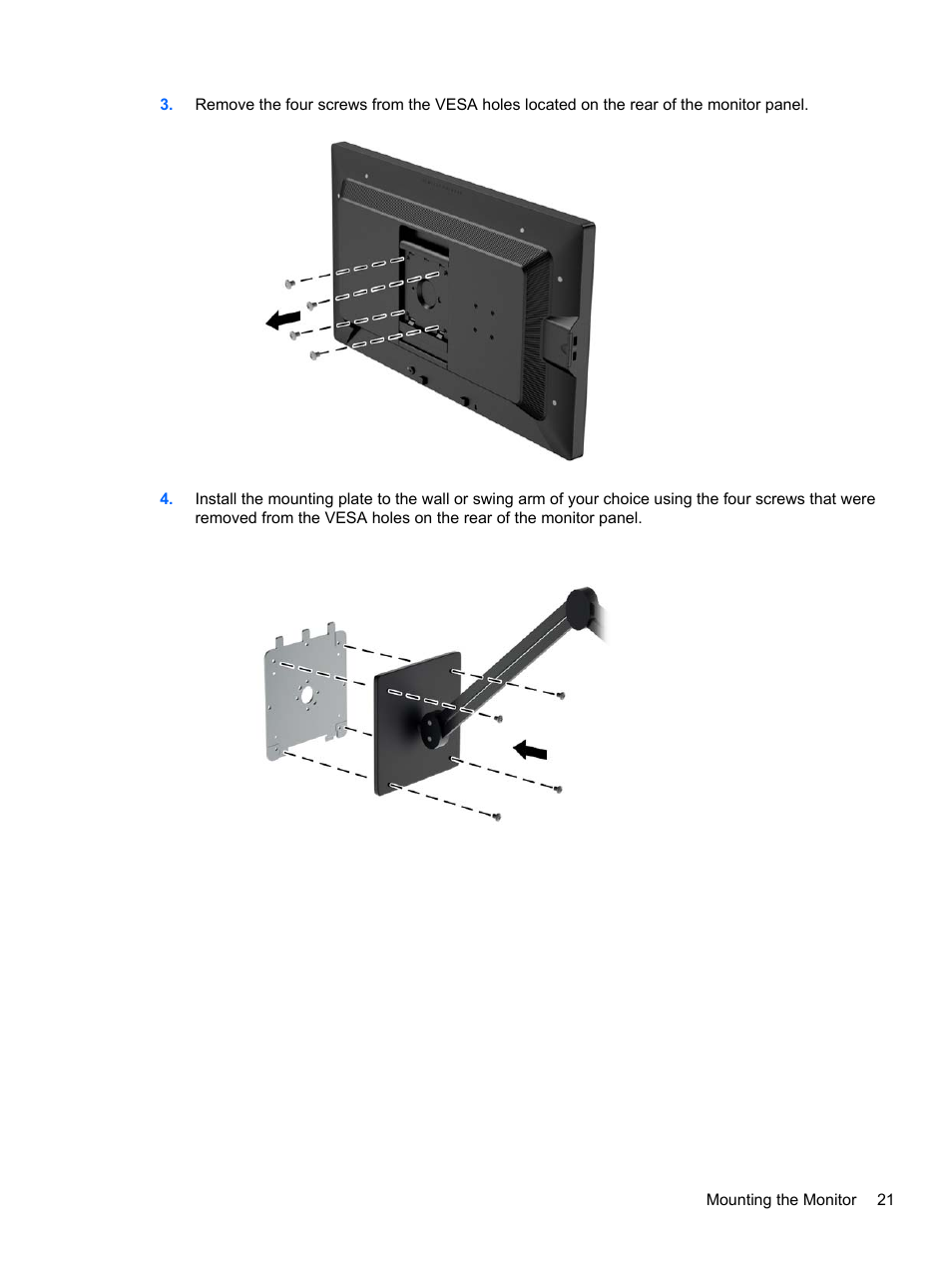 3. Remove the four screws from the VESA holes located on the rear of the monitor panel.

4. Install the mounting plate to the wall or swing arm of your choice using the four screws that were removed from the VESA holes on the rear of the monitor panel.

Mounting the Monitor 21